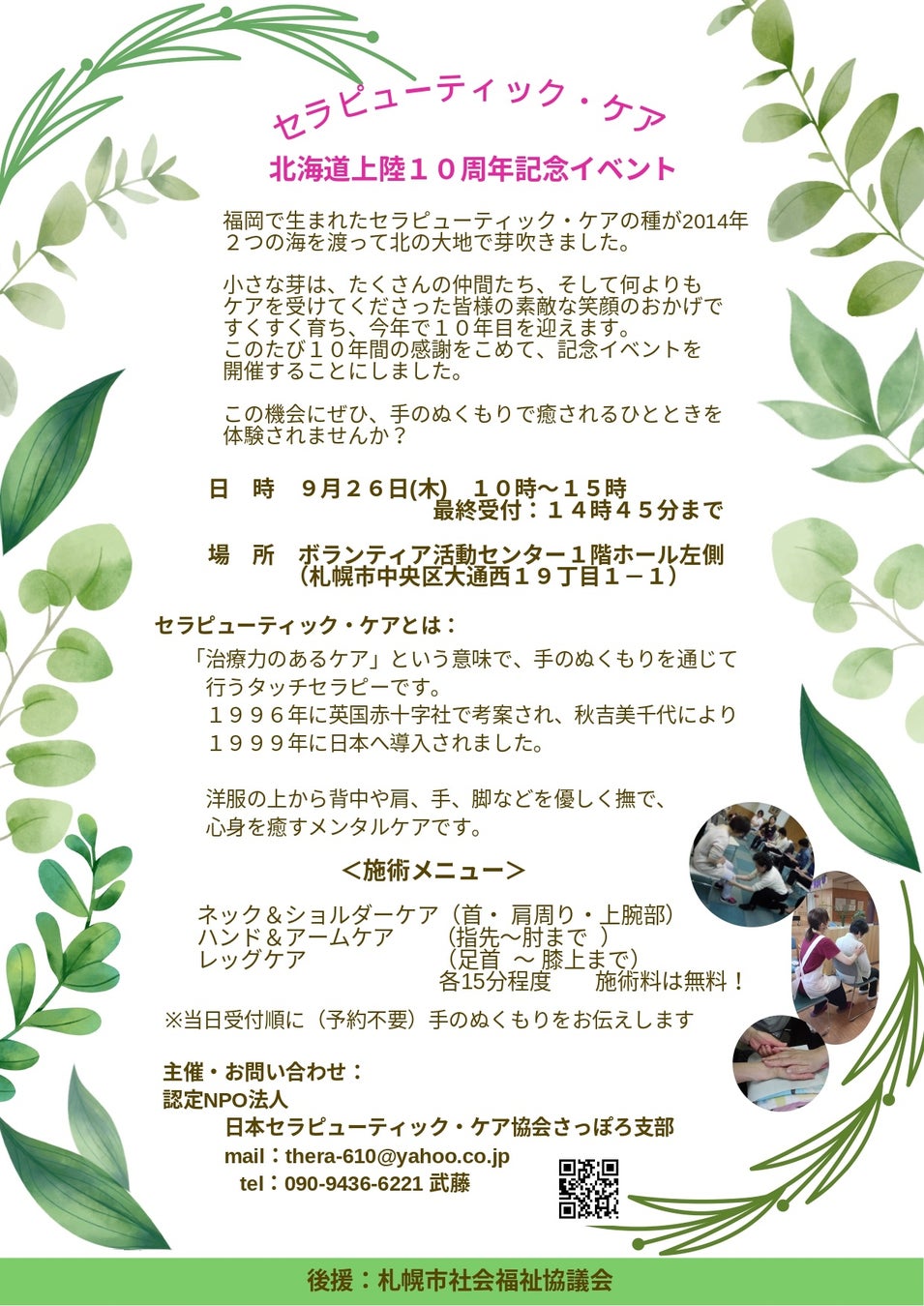 セラピューティック・ケア

北海道上陸１０周年記念イベント

福岡で生まれたセラピューティック・ケアの種が2014年２つの海を渡って北の大地で芽吹きました。

小さな芽は、たくさんの仲間たち、そして何よりもケアを受けてくださった皆様の素敵な笑顔のおかげですくすく育ち、今年で１０年目を迎えます。このたび１０年間の感謝をこめて、記念イベントを開催することにしました。

この機会にぜひ、手のぬくもりで癒されるひとときを体験されませんか？

日　時　９月２６日(木)　１０時～１５時
最終受付：１４時４５分まで

場　所　ボランティア活動センター１階ホール左側
（札幌市中央区大通西１９丁目１－１）

セラピューティック・ケアとは：

「治療力のあるケア」という意味で、手のぬくもりを通じて行うタッチセラピーです。
１９９６年に英国赤十字社で考案され、秋吉美千代により１９９９年に日本へ導入されました。

洋服の上から背中や肩、手、脚などを優しく撫で、心身を癒すメンタルケアです。

＜施術メニュー＞

ネック＆ショルダーケア（首・ 肩周り・上腕部）
ハンド＆アームケア　　（指先～肘まで　）
レッグケア　　　　　　（足首　～ 膝上まで）
各15分程度　　施術料は無料！

※当日受付順に（予約不要）手のぬくもりをお伝えします

主催・お問い合わせ：
認定NPO法人
日本セラピューティック・ケア協会さっぽろ支部
mail：thera-610@yahoo.co.jp
tel：090-9436-6221 武藤

後援：札幌市社会福祉協議会